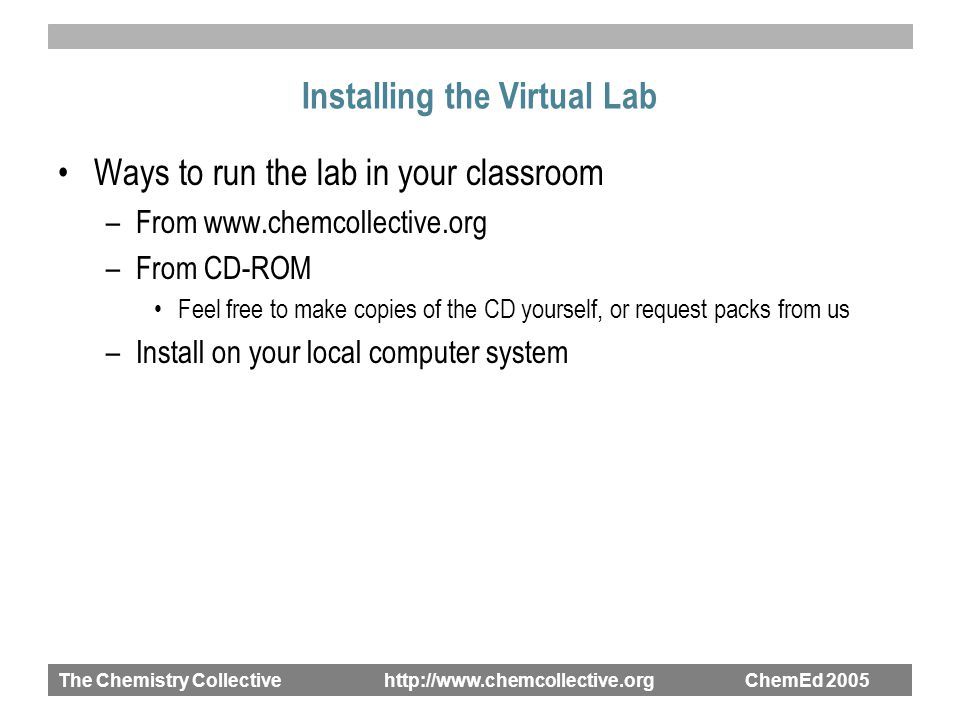 Installing the Virtual Lab

• Ways to run the lab in your classroom
 – From www.chemcollective.org
 – From CD-ROM
  • Feel free to make copies of the CD yourself, or request packs from us
 – Install on your local computer system

The Chemistry Collective http://www.chemcollective.org ChemEd 2005